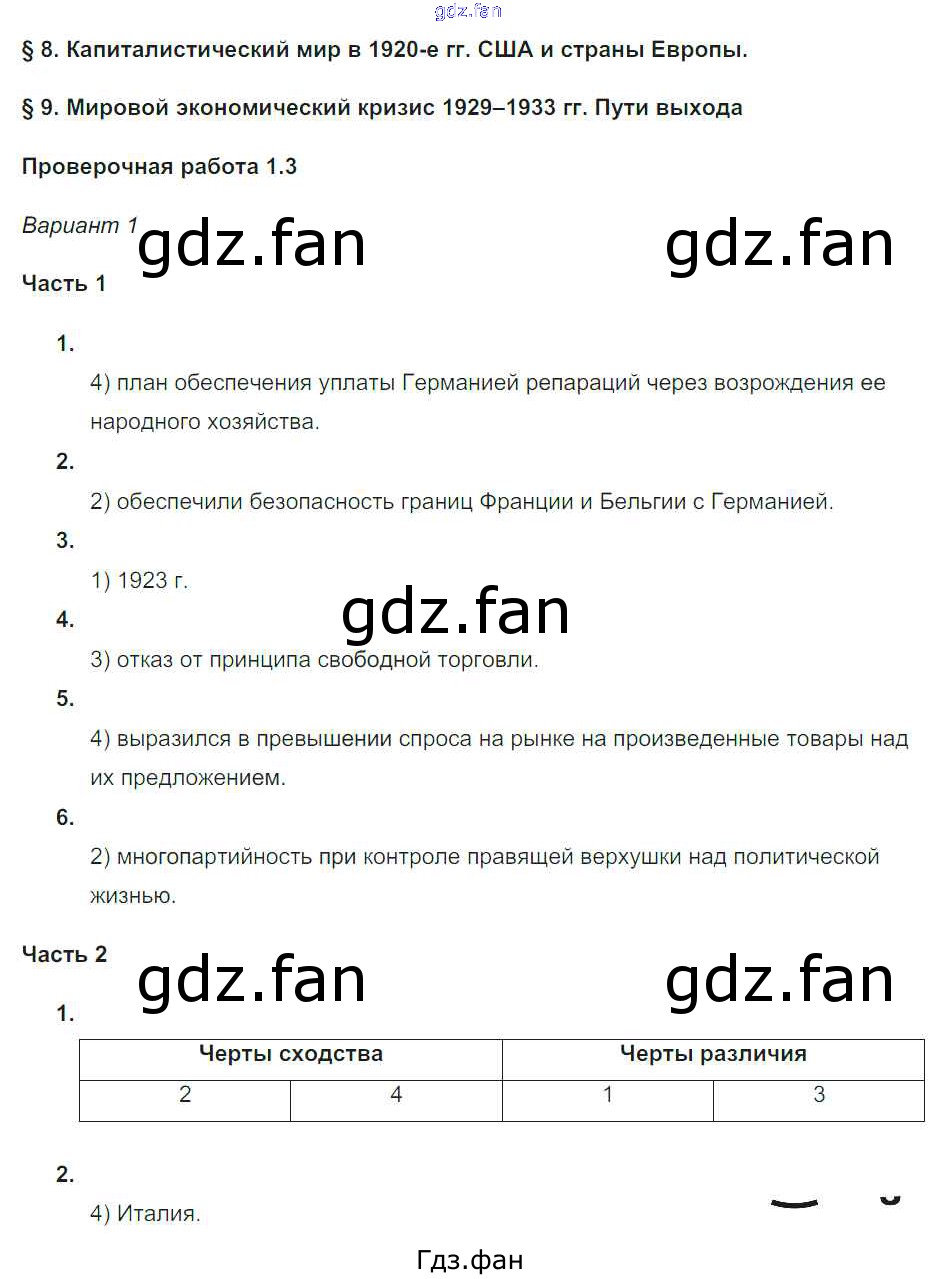 § 8. Капиталистический мир в 1920-е гг. США и страны Европы.

§ 9. Мировой экономический кризис 1929–1933 гг. Пути выхода

Проверочная работа 1.3

Вариант 1

Часть 1

1.

4) план обеспечения уплаты Германией репараций через возрождения ее народного хозяйства.

2.

2) обеспечили безопасность границ Франции и Бельгии с Германией.

3.

1) 1923 г.

4.

3) отказ от принципа свободной торговли.

5.

4) выразился в превышении спроса на рынке на произведенные товары над их предложением.

6.

2) многопартийность при контроле правящей верхушки над политической жизнью.

Часть 2

1.

| Черты сходства | | Черты различия | |
|---|---|---|---|
| 2 | 4 | 1 | 3 |

2.

4) Италия.

Гдз.фан

gdz.fan